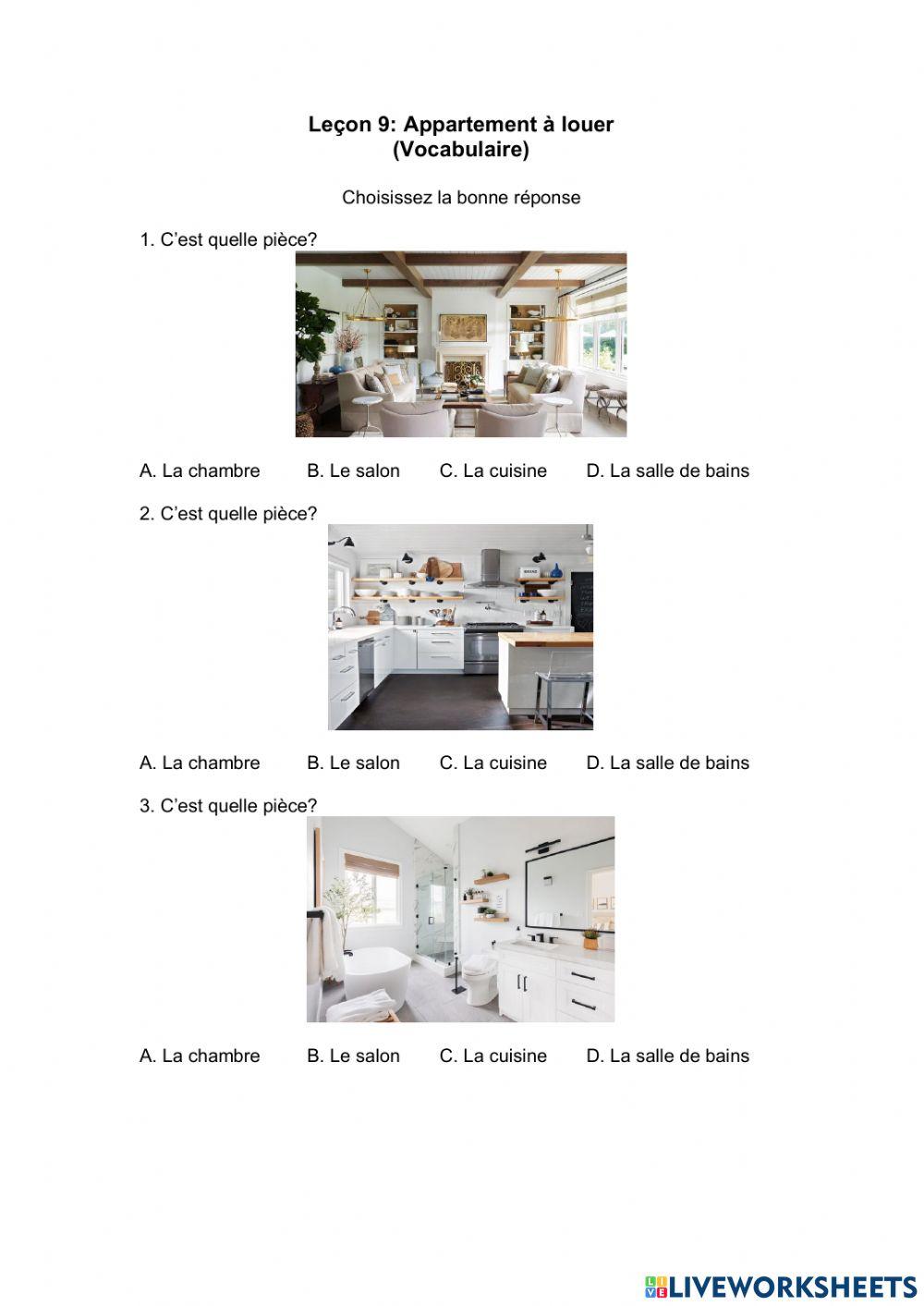 Leçon 9: Appartement à louer
(Vocabulaire)

Choisissez la bonne réponse

1. C'est quelle pièce?

A. La chambre B. Le salon C. La cuisine D. La salle de bains

2. C'est quelle pièce?

A. La chambre B. Le salon C. La cuisine D. La salle de bains

3. C'est quelle pièce?

A. La chambre B. Le salon C. La cuisine D. La salle de bains

LIVEWORKSHEETS